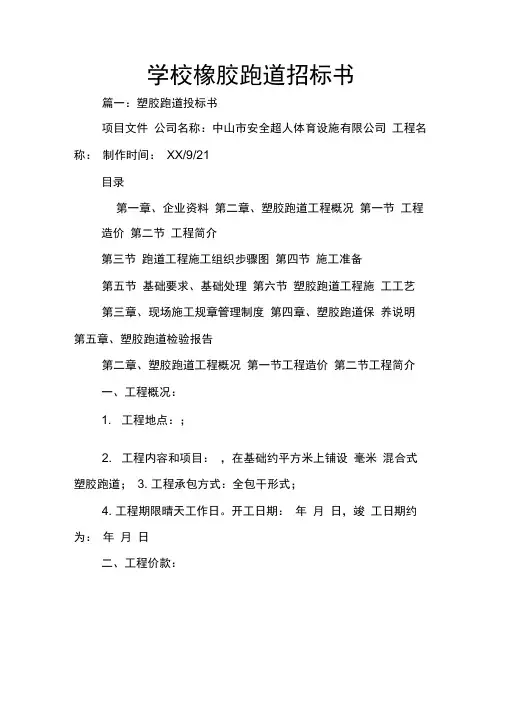 学校橡胶跑道招标书

篇一：塑胶跑道投标书

项目文件 公司名称：中山市安全超人体育设施有限公司 工程名称： 制作时间： XX/9/21

目录

第一章、企业资料 第二章、塑胶跑道工程概况 第一节 工程造价 第二节 工程简介

第三节 跑道工程施工组织步骤图 第四节 施工准备

第五节 基础要求、基础处理 第六节 塑胶跑道工程施 工工艺

第三章、现场施工规章管理制度 第四章、塑胶跑道保 养说明 第五章、塑胶跑道检验报告

第二章、塑胶跑道工程概况 第一节工程造价 第二节工程简介

一、工程概况：

1. 工程地点：;

2. 工程内容和项目： ，在基础约平方米上铺设 毫米 混合式塑胶跑道； 3. 工程承包方式：全包干形式；

4. 工程期限晴天工作日。开工日期： 年 月 日，竣 工日期约为： 年 月 日

二、工程价款：